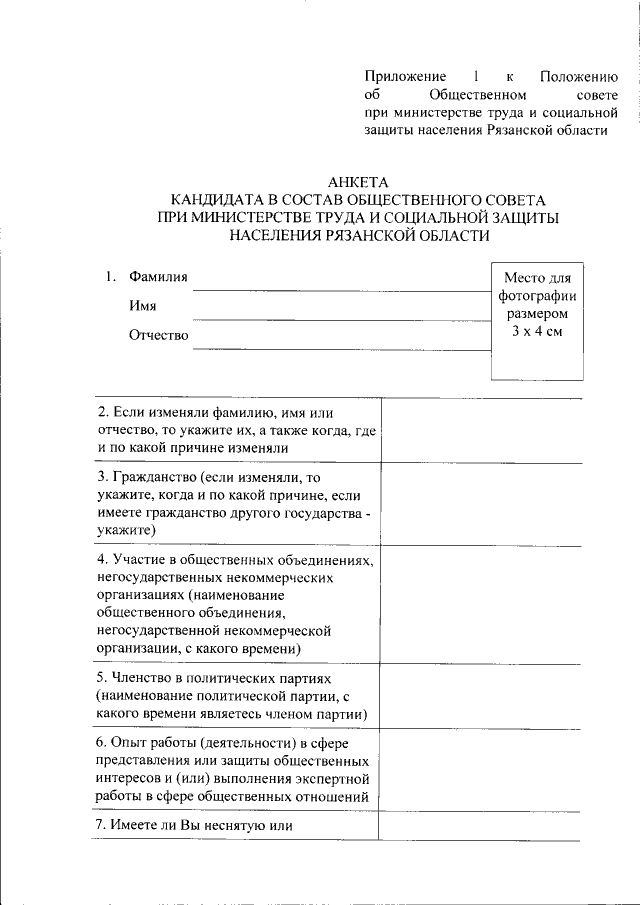 Приложение 1 к Положению об Общественном совете при министерстве труда и социальной защиты населения Рязанской области

АНКЕТА
КАНДИДАТА В СОСТАВ ОБЩЕСТВЕННОГО СОВЕТА
ПРИ МИНИСТЕРСТВЕ ТРУДА И СОЦИАЛЬНОЙ ЗАЩИТЫ
НАСЕЛЕНИЯ РЯЗАНСКОЙ ОБЛАСТИ

1. Фамилия

Имя

Отчество

Место для фотографии размером 3 х 4 см

| | |
|---|---|
| 2. Если изменяли фамилию, имя или отчество, то укажите их, а также когда, где и по какой причине изменяли | |
| 3. Гражданство (если изменяли, то укажите, когда и по какой причине, если имеете гражданство другого государства - укажите) | |
| 4. Участие в общественных объединениях, негосударственных некоммерческих организациях (наименование общественного объединения, негосударственной некоммерческой организации, с какого времени) | |
| 5. Членство в политических партиях (наименование политической партии, с какого времени являетесь членом партии) | |
| 6. Опыт работы (деятельности) в сфере представления или защиты общественных интересов и (или) выполнения экспертной работы в сфере общественных отношений | |
| 7. Имеете ли Вы неснятую или | |